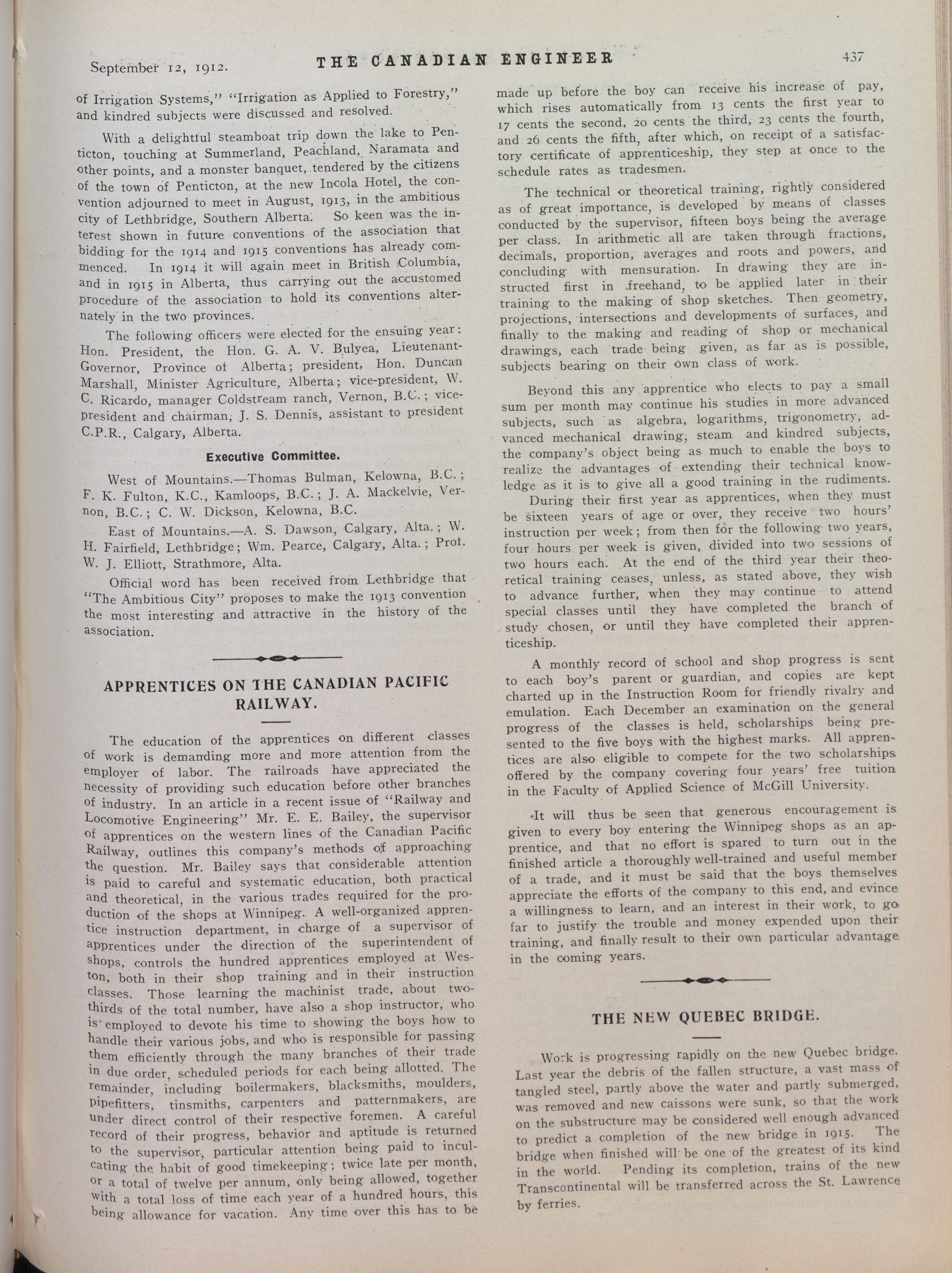 September 12, 1912. THE CANADIAN ENGINEER 437

of Irrigation Systems," "Irrigation as Applied to Forestry," and kindred subjects were discussed and resolved.

With a delightful steamboat trip down the lake to Penticton, touching at Summerland, Peachland, Naramata and other points, and a monster banquet, tendered by the citizens of the town of Penticton, at the new Incola Hotel, the convention adjourned to meet in August, 1913, in the ambitious city of Lethbridge, Southern Alberta. So keen was the interest shown in future conventions of the association that bidding for the 1914 and 1915 conventions has already commenced. In 1914 it will again meet in British Columbia, and in 1915 in Alberta, thus carrying out the accustomed procedure of the association to hold its conventions alternately in the two provinces.

The following officers were elected for the ensuing year: Hon. President, the Hon. G. A. V. Bulyea, Lieutenant-Governor, Province of Alberta; president, Hon. Duncan Marshall, Minister Agriculture, Alberta; vice-president, W. C. Ricardo, manager Coldstream ranch, Vernon, B.C.; vice-president and chairman, J. S. Dennis, assistant to president C.P.R., Calgary, Alberta.

Executive Committee.

West of Mountains.—Thomas Bulman, Kelowna, B.C.; F. K. Fulton, K.C., Kamloops, B.C.; J. A. Mackelvie, Vernon, B.C.; C. W. Dickson, Kelowna, B.C.

East of Mountains.—A. S. Dawson, Calgary, Alta.; W. H. Fairfield, Lethbridge; Wm. Pearce, Calgary, Alta.; Prof. W. J. Elliott, Strathmore, Alta.

Official word has been received from Lethbridge that "The Ambitious City" proposes to make the 1913 convention the most interesting and attractive in the history of the association.

APPRENTICES ON THE CANADIAN PACIFIC RAILWAY.

The education of the apprentices on different classes of work is demanding more and more attention from the employer of labor. The railroads have appreciated the necessity of providing such education before other branches of industry. In an article in a recent issue of "Railway and Locomotive Engineering" Mr. E. E. Bailey, the supervisor of apprentices on the western lines of the Canadian Pacific Railway, outlines this company's methods of approaching the question. Mr. Bailey says that considerable attention is paid to careful and systematic education, both practical and theoretical, in the various trades required for the production of the shops at Winnipeg. A well-organized apprentice instruction department, in charge of a supervisor of apprentices under the direction of the superintendent of shops, controls the hundred apprentices employed at Weston, both in their shop training and in their instruction classes. Those learning the machinist trade, about two-thirds of the total number, have also a shop instructor, who is employed to devote his time to showing the boys how to handle their various jobs, and who is responsible for passing them efficiently through the many branches of their trade in due order, scheduled periods for each being allotted. The remainder, including boilermakers, blacksmiths, moulders, pipefitters, tinsmiths, carpenters and patternmakers, are under direct control of their respective foremen. A careful record of their progress, behavior and aptitude is returned to the supervisor, particular attention being paid to inculcating the habit of good timekeeping; twice late per month, or a total of twelve per annum, only being allowed, together with a total loss of time each year of a hundred hours, this being allowance for vacation. Any time over this has to be made up before the boy can receive his increase of pay, which rises automatically from 13 cents the first year to 17 cents the second, 20 cents the third, 23 cents the fourth, and 26 cents the fifth, after which, on receipt of a satisfactory certificate of apprenticeship, they step at once to the schedule rates as tradesmen.

The technical or theoretical training, rightly considered as of great importance, is developed by means of classes conducted by the supervisor, fifteen boys being the average per class. In arithmetic all are taken through fractions, decimals, proportion, averages and roots and powers, and concluding with mensuration. In drawing they are instructed first in freehand, to be applied later in their training to the making of shop sketches. Then geometry, projections, intersections and developments of surfaces, and finally to the making and reading of shop or mechanical drawings, each trade being given, as far as is possible, subjects bearing on their own class of work.

Beyond this any apprentice who elects to pay a small sum per month may continue his studies in more advanced subjects, such as algebra, logarithms, trigonometry, advanced mechanical drawing, steam and kindred subjects, the company's object being as much to enable the boys to realize the advantages of extending their technical knowledge as it is to give all a good training in the rudiments.

During their first year as apprentices, when they must be sixteen years of age or over, they receive two hours' instruction per week; from then for the following two years, four hours per week is given, divided into two sessions of two hours each. At the end of the third year their theoretical training ceases, unless, as stated above, they wish to advance further, when they may continue to attend special classes until they have completed the branch of study chosen, or until they have completed their apprenticeship.

A monthly record of school and shop progress is sent to each boy's parent or guardian, and copies are kept charted up in the Instruction Room for friendly rivalry and emulation. Each December an examination on the general progress of the classes is held, scholarships being presented to the five boys with the highest marks. All apprentices are also eligible to compete for the two scholarships offered by the company covering four years' free tuition in the Faculty of Applied Science of McGill University.

It will thus be seen that generous encouragement is given to every boy entering the Winnipeg shops as an apprentice, and that no effort is spared to turn out in the finished article a thoroughly well-trained and useful member of a trade, and it must be said that the boys themselves appreciate the efforts of the company to this end, and evince a willingness to learn, and an interest in their work, to go far to justify the trouble and money expended upon their training, and finally result to their own particular advantage in the coming years.

THE NEW QUEBEC BRIDGE.

Work is progressing rapidly on the new Quebec bridge. Last year the debris of the fallen structure, a vast mass of tangled steel, partly above the water and partly submerged, was removed and new caissons were sunk, so that the work on the substructure may be considered well enough advanced to predict a completion of the new bridge in 1915. The bridge when finished will be one of the greatest of its kind in the world. Pending its completion, trains of the new Transcontinental will be transferred across the St. Lawrence by ferries.